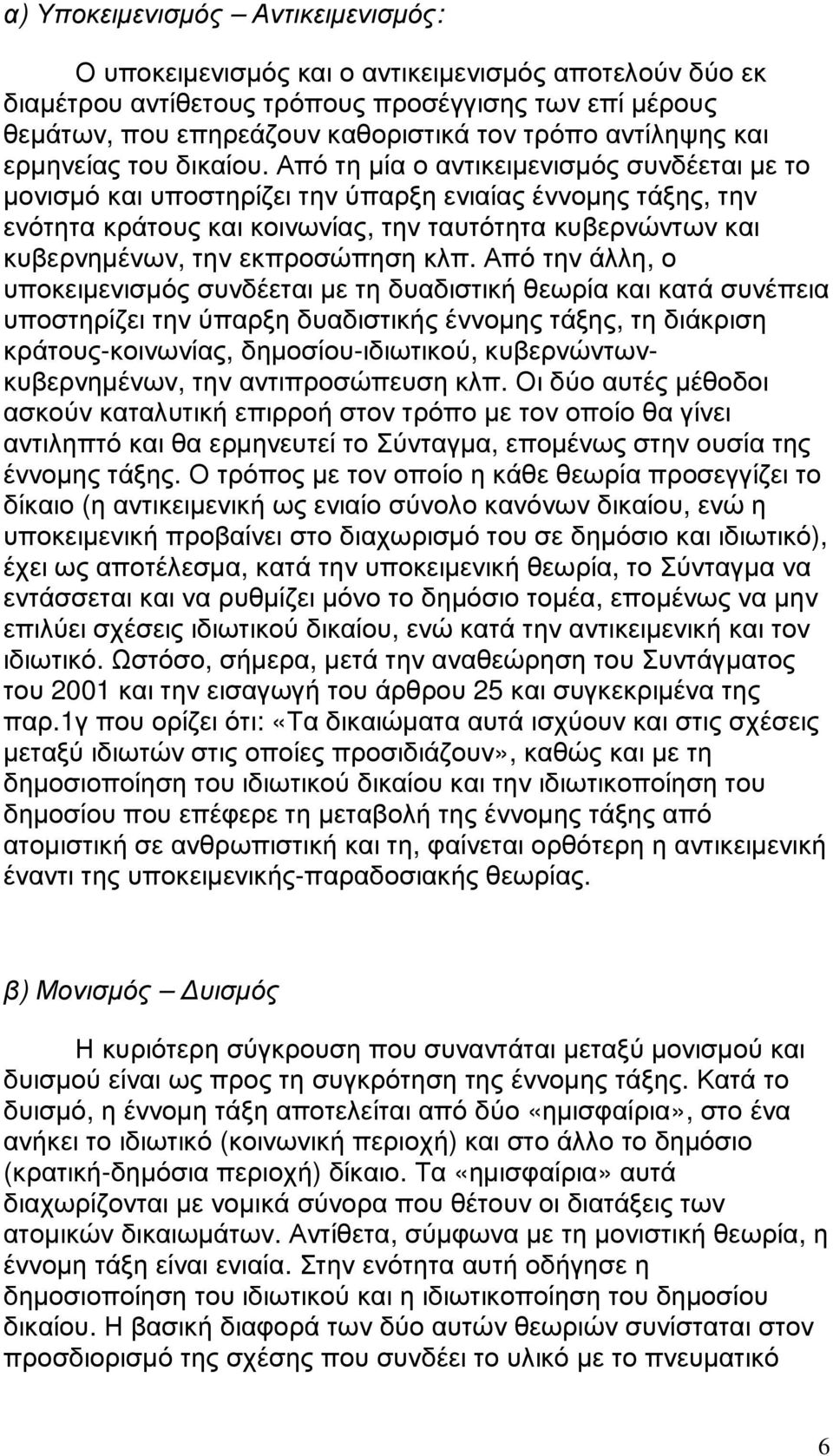 α) Υποκειμενισμός – Αντικειμενισμός:

Ο υποκειμενισμός και ο αντικειμενισμός αποτελούν δύο εκ διαμέτρου αντίθετους τρόπους προσέγγισης των επί μέρους θεμάτων, που επηρεάζουν καθοριστικά τον τρόπο αντίληψης και ερμηνείας του δικαίου. Από τη μία ο αντικειμενισμός συνδέεται με το μονισμό και υποστηρίζει την ύπαρξη ενιαίας έννομης τάξης, την ενότητα κράτους και κοινωνίας, την ταυτότητα κυβερνώντων και κυβερνημένων, την εκπροσώπηση κλπ. Από την άλλη, ο υποκειμενισμός συνδέεται με τη δυαδιστική θεωρία και κατά συνέπεια υποστηρίζει την ύπαρξη δυαδιστικής έννομης τάξης, τη διάκριση κράτους-κοινωνίας, δημοσίου-ιδιωτικού, κυβερνώντων-κυβερνημένων, την αντιπροσώπευση κλπ. Οι δύο αυτές μέθοδοι ασκούν καταλυτική επιρροή στον τρόπο με τον οποίο θα γίνει αντιληπτό και θα ερμηνευτεί το Σύνταγμα, επομένως στην ουσία της έννομης τάξης. Ο τρόπος με τον οποίο η κάθε θεωρία προσεγγίζει το δίκαιο (η αντικειμενική ως ενιαίο σύνολο κανόνων δικαίου, ενώ η υποκειμενική προβαίνει στο διαχωρισμό του σε δημόσιο και ιδιωτικό), έχει ως αποτέλεσμα, κατά την υποκειμενική θεωρία, το Σύνταγμα να εντάσσεται και να ρυθμίζει μόνο το δημόσιο τομέα, επομένως να μην επιλύει σχέσεις ιδιωτικού δικαίου, ενώ κατά την αντικειμενική και τον ιδιωτικό. Ωστόσο, σήμερα, μετά την αναθεώρηση του Συντάγματος του 2001 και την εισαγωγή του άρθρου 25 και συγκεκριμένα της παρ.1γ που ορίζει ότι: «Τα δικαιώματα αυτά ισχύουν και στις σχέσεις μεταξύ ιδιωτών στις οποίες προσιδιάζουν», καθώς και με τη δημοσιοποίηση του ιδιωτικού δικαίου και την ιδιωτικοποίηση του δημοσίου που επέφερε τη μεταβολή της έννομης τάξης από ατομιστική σε ανθρωπιστική και τη, φαίνεται ορθότερη η αντικειμενική έναντι της υποκειμενικής-παραδοσιακής θεωρίας.

β) Μονισμός – Δυισμός

Η κυριότερη σύγκρουση που συναντάται μεταξύ μονισμού και δυισμού είναι ως προς τη συγκρότηση της έννομης τάξης. Κατά το δυισμό, η έννομη τάξη αποτελείται από δύο «ημισφαίρια», στο ένα ανήκει το ιδιωτικό (κοινωνική περιοχή) και στο άλλο το δημόσιο (κρατική-δημόσια περιοχή) δίκαιο. Τα «ημισφαίρια» αυτά διαχωρίζονται με νομικά σύνορα που θέτουν οι διατάξεις των ατομικών δικαιωμάτων. Αντίθετα, σύμφωνα με τη μονιστική θεωρία, η έννομη τάξη είναι ενιαία. Στην ενότητα αυτή οδήγησε η δημοσιοποίηση του ιδιωτικού και η ιδιωτικοποίηση του δημοσίου δικαίου. Η βασική διαφορά των δύο αυτών θεωριών συνίσταται στον προσδιορισμό της σχέσης που συνδέει το υλικό με το πνευματικό

6